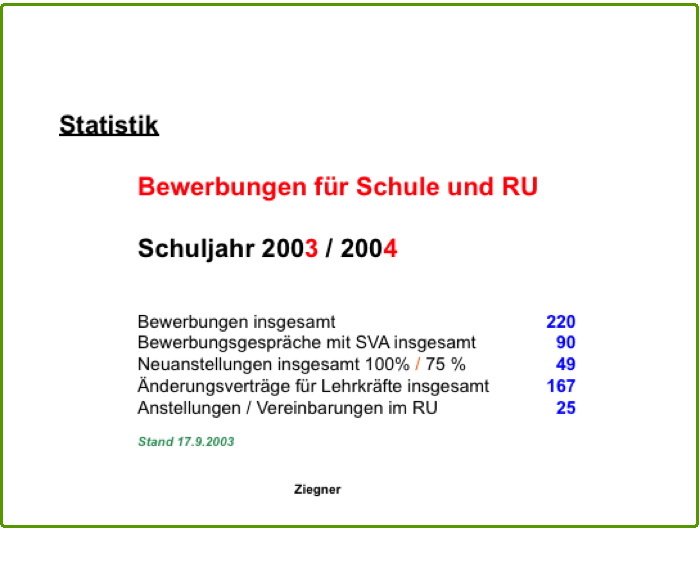 Statistik

Bewerbungen für Schule und RU

Schuljahr 2003 / 2004

| | |
|---|---|
| Bewerbungen insgesamt | 220 |
| Bewerbungsgespräche mit SVA insgesamt | 90 |
| Neuanstellungen insgesamt 100% / 75 % | 49 |
| Änderungsverträge für Lehrkräfte insgesamt | 167 |
| Anstellungen / Vereinbarungen im RU | 25 |

Stand 17.9.2003

Ziegner